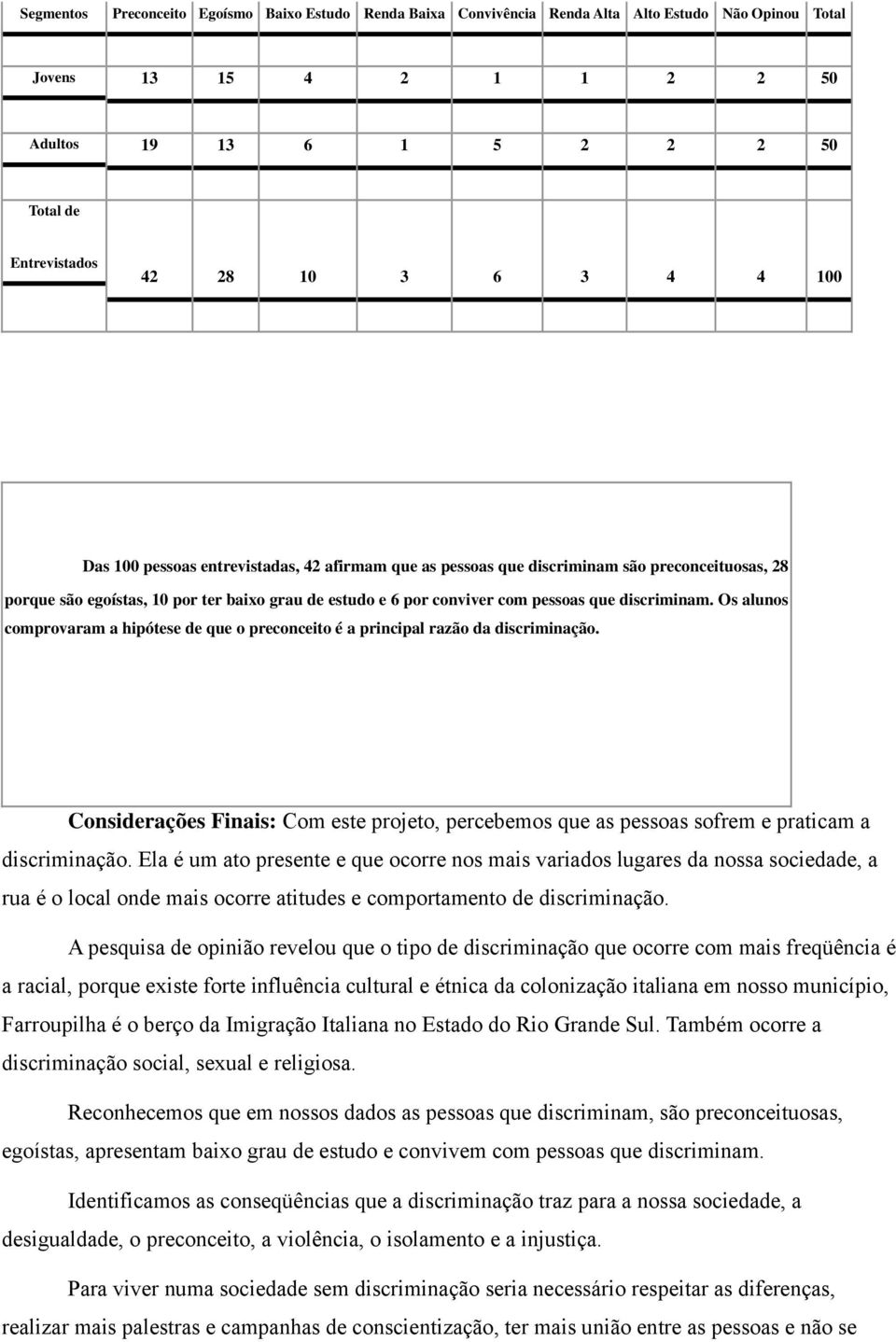 | Segmentos | Preconceito | Egoísmo | Baixo Estudo | Renda Baixa | Convivência | Renda Alta | Alto Estudo | Não Opinou | Total |
|---|---|---|---|---|---|---|---|---|---|
| Jovens | 13 | 15 | 4 | 2 | 1 | 1 | 2 | 2 | 50 |
| Adultos | 19 | 13 | 6 | 1 | 5 | 2 | 2 | 2 | 50 |
| Total de Entrevistados | 42 | 28 | 10 | 3 | 6 | 3 | 4 | 4 | 100 |

Das 100 pessoas entrevistadas, 42 afirmam que as pessoas que discriminam são preconceituosas, 28 porque são egoístas, 10 por ter baixo grau de estudo e 6 por conviver com pessoas que discriminam. Os alunos comprovaram a hipótese de que o preconceito é a principal razão da discriminação.

Considerações Finais: Com este projeto, percebemos que as pessoas sofrem e praticam a discriminação. Ela é um ato presente e que ocorre nos mais variados lugares da nossa sociedade, a rua é o local onde mais ocorre atitudes e comportamento de discriminação.

A pesquisa de opinião revelou que o tipo de discriminação que ocorre com mais freqüência é a racial, porque existe forte influência cultural e étnica da colonização italiana em nosso município, Farroupilha é o berço da Imigração Italiana no Estado do Rio Grande Sul. Também ocorre a discriminação social, sexual e religiosa.

Reconhecemos que em nossos dados as pessoas que discriminam, são preconceituosas, egoístas, apresentam baixo grau de estudo e convivem com pessoas que discriminam.

Identificamos as conseqüências que a discriminação traz para a nossa sociedade, a desigualdade, o preconceito, a violência, o isolamento e a injustiça.

Para viver numa sociedade sem discriminação seria necessário respeitar as diferenças, realizar mais palestras e campanhas de conscientização, ter mais união entre as pessoas e não se